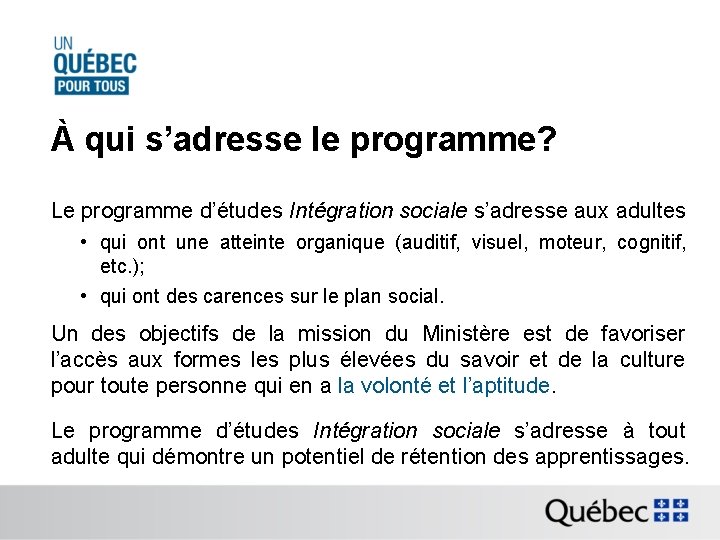 UN
QUÉBEC
POUR TOUS

À qui s'adresse le programme?

Le programme d'études Intégration sociale s'adresse aux adultes

• qui ont une atteinte organique (auditif, visuel, moteur, cognitif, etc.);
• qui ont des carences sur le plan social.

Un des objectifs de la mission du Ministère est de favoriser l'accès aux formes les plus élevées du savoir et de la culture pour toute personne qui en a la volonté et l'aptitude.

Le programme d'études Intégration sociale s'adresse à tout adulte qui démontre un potentiel de rétention des apprentissages.

Québec